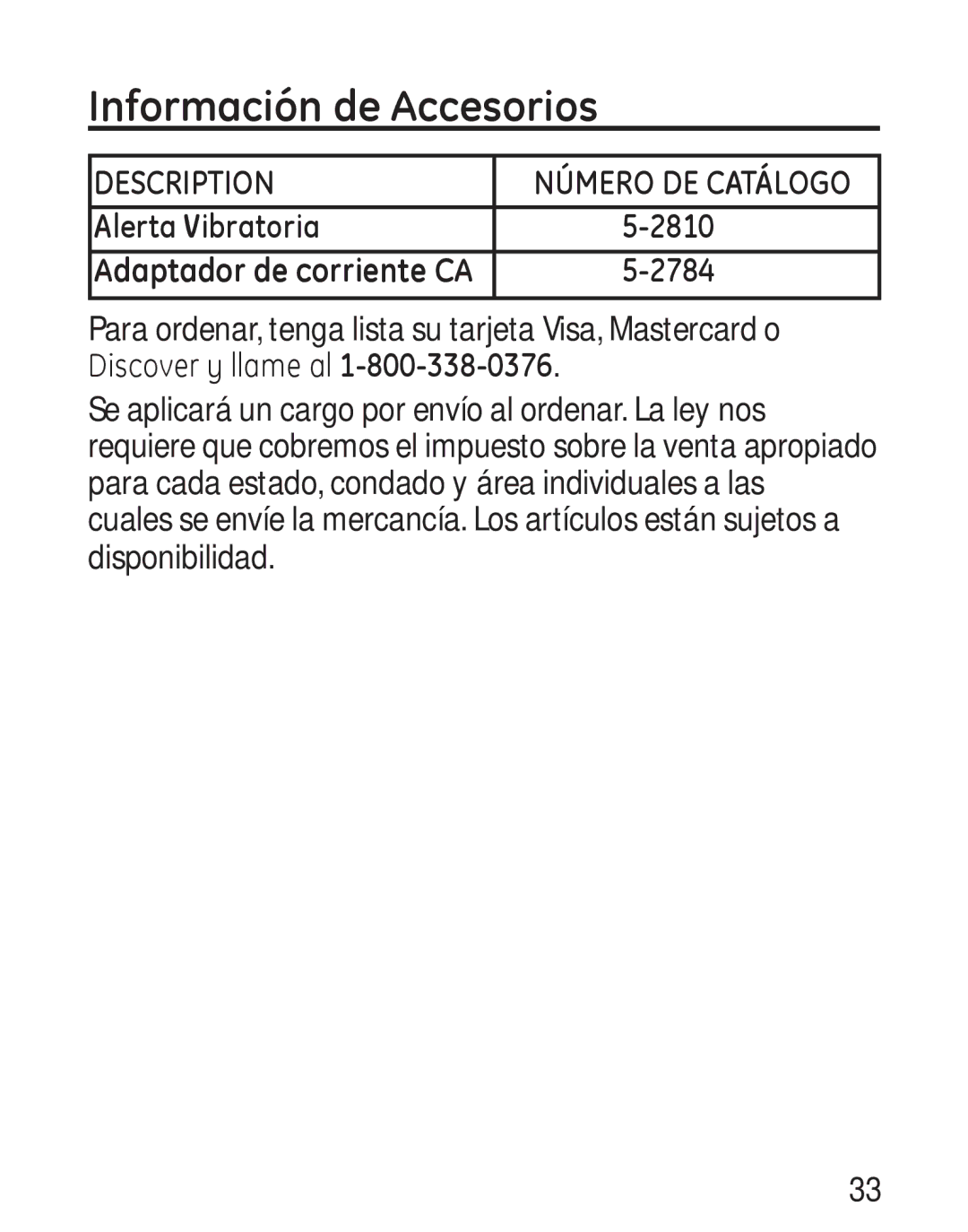 Información de Accesorios

| DESCRIPTION | NÚMERO DE CATÁLOGO |
|---|---|
| Alerta Vibratoria | 5-2810 |
| Adaptador de corriente CA | 5-2784 |

Para ordenar, tenga lista su tarjeta Visa, Mastercard o Discover y llame al 1-800-338-0376.

Se aplicará un cargo por envío al ordenar. La ley nos requiere que cobremos el impuesto sobre la venta apropiado para cada estado, condado y área individuales a las cuales se envíe la mercancía. Los artículos están sujetos a disponibilidad.

33